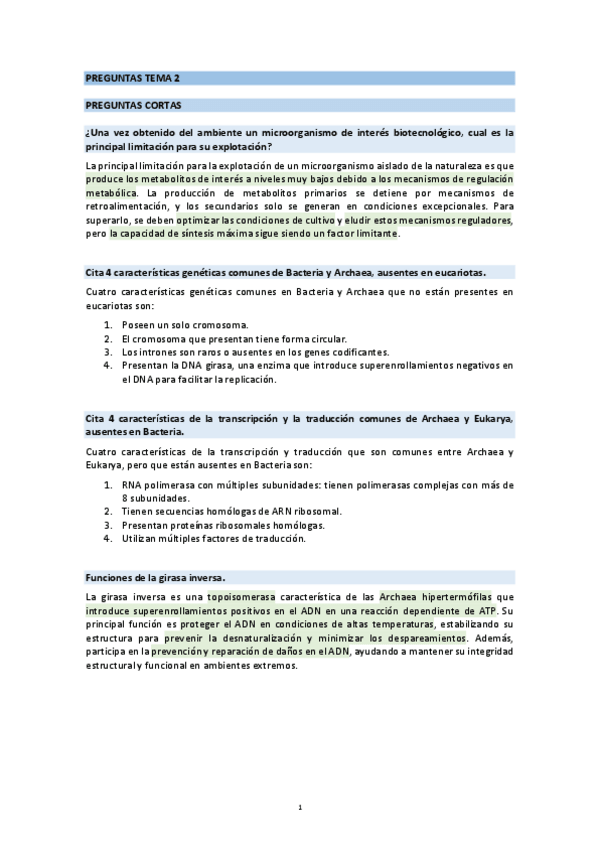 PREGUNTAS TEMA 2

PREGUNTAS CORTAS

¿Una vez obtenido del ambiente un microorganismo de interés biotecnológico, cual es la principal limitación para su explotación?

La principal limitación para la explotación de un microorganismo aislado de la naturaleza es que produce los metabolitos de interés a niveles muy bajos debido a los mecanismos de regulación metabólica. La producción de metabolitos primarios se detiene por mecanismos de retroalimentación, y los secundarios solo se generan en condiciones excepcionales. Para superarlo, se deben optimizar las condiciones de cultivo y eludir estos mecanismos reguladores, pero la capacidad de síntesis máxima sigue siendo un factor limitante.

Cita 4 características genéticas comunes de Bacteria y Archaea, ausentes en eucariotas.

Cuatro características genéticas comunes en Bacteria y Archaea que no están presentes en eucariotas son:

1. Poseen un solo cromosoma.
2. El cromosoma que presentan tiene forma circular.
3. Los intrones son raros o ausentes en los genes codificantes.
4. Presentan la DNA girasa, una enzima que introduce superenrollamientos negativos en el DNA para facilitar la replicación.

Cita 4 características de la transcripción y la traducción comunes de Archaea y Eukarya, ausentes en Bacteria.

Cuatro características de la transcripción y traducción que son comunes entre Archaea y Eukarya, pero que están ausentes en Bacteria son:

1. RNA polimerasa con múltiples subunidades: tienen polimerasas complejas con más de 8 subunidades.
2. Tienen secuencias homólogas de ARN ribosomal.
3. Presentan proteínas ribosomales homólogas.
4. Utilizan múltiples factores de traducción.

Funciones de la girasa inversa.

La girasa inversa es una topoisomerasa característica de las Archaea hipertermófilas que introduce superenrollamientos positivos en el ADN en una reacción dependiente de ATP. Su principal función es proteger el ADN en condiciones de altas temperaturas, estabilizando su estructura para prevenir la desnaturalización y minimizar los despareamientos. Además, participa en la prevención y reparación de daños en el ADN, ayudando a mantener su integridad estructural y funcional en ambientes extremos.

1